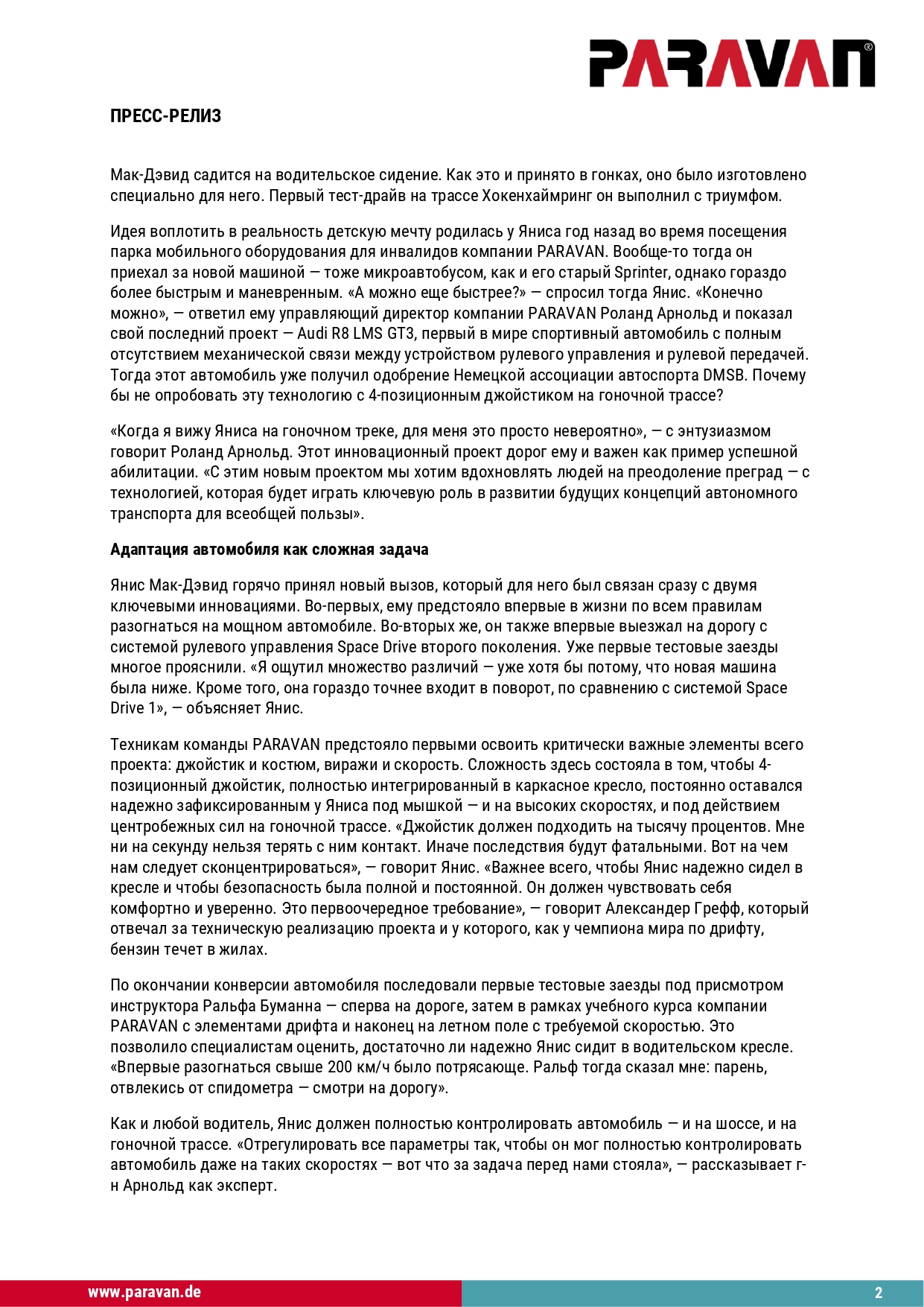 PARAVAN®

ПРЕСС-РЕЛИЗ

Мак-Дэвид садится на водительское сидение. Как это и принято в гонках, оно было изготовлено специально для него. Первый тест-драйв на трассе Хокенхаймринг он выполнил с триумфом.

Идея воплотить в реальность детскую мечту родилась у Яниса год назад во время посещения парка мобильного оборудования для инвалидов компании PARAVAN. Вообще-то тогда он приехал за новой машиной — тоже микроавтобусом, как и его старый Sprinter, однако гораздо более быстрым и маневренным. «А можно еще быстрее?» — спросил тогда Янис. «Конечно можно», — ответил ему управляющий директор компании PARAVAN Роланд Арнольд и показал свой последний проект — Audi R8 LMS GT3, первый в мире спортивный автомобиль с полным отсутствием механической связи между устройством рулевого управления и рулевой передачей. Тогда этот автомобиль уже получил одобрение Немецкой ассоциации автоспорта DMSB. Почему бы не опробовать эту технологию с 4-позиционным джойстиком на гоночной трассе?

«Когда я вижу Яниса на гоночном треке, для меня это просто невероятно», — с энтузиазмом говорит Роланд Арнольд. Этот инновационный проект дорог ему и важен как пример успешной абилитации. «С этим новым проектом мы хотим вдохновлять людей на преодоление преград — с технологией, которая будет играть ключевую роль в развитии будущих концепций автономного транспорта для всеобщей пользы».

Адаптация автомобиля как сложная задача

Янис Мак-Дэвид горячо принял новый вызов, который для него был связан сразу с двумя ключевыми инновациями. Во-первых, ему предстояло впервые в жизни по всем правилам разогнаться на мощном автомобиле. Во-вторых же, он также впервые выезжал на дорогу с системой рулевого управления Space Drive второго поколения. Уже первые тестовые заезды многое прояснили. «Я ощутил множество различий — уже хотя бы потому, что новая машина была ниже. Кроме того, она гораздо точнее входит в поворот, по сравнению с системой Space Drive 1», — объясняет Янис.

Техникам команды PARAVAN предстояло первыми освоить критически важные элементы всего проекта: джойстик и костюм, виражи и скорость. Сложность здесь состояла в том, чтобы 4-позиционный джойстик, полностью интегрированный в каркасное кресло, постоянно оставался надежно зафиксированным у Яниса под мышкой — и на высоких скоростях, и под действием центробежных сил на гоночной трассе. «Джойстик должен подходить на тысячу процентов. Мне ни на секунду нельзя терять с ним контакт. Иначе последствия будут фатальными. Вот на чем нам следует сконцентрироваться», — говорит Янис. «Важнее всего, чтобы Янис надежно сидел в кресле и чтобы безопасность была полной и постоянной. Он должен чувствовать себя комфортно и уверенно. Это первоочередное требование», — говорит Александер Грефф, который отвечал за техническую реализацию проекта и у которого, как у чемпиона мира по дрифту, бензин течет в жилах.

По окончании конверсии автомобиля последовали первые тестовые заезды под присмотром инструктора Ральфа Буманна — сперва на дороге, затем в рамках учебного курса компании PARAVAN с элементами дрифта и наконец на летном поле с требуемой скоростью. Это позволило специалистам оценить, достаточно ли надежно Янис сидит в водительском кресле. «Впервые разогнаться свыше 200 км/ч было потрясающе. Ральф тогда сказал мне: парень, отвлекись от спидометра — смотри на дорогу».

Как и любой водитель, Янис должен полностью контролировать автомобиль — и на шоссе, и на гоночной трассе. «Отрегулировать все параметры так, чтобы он мог полностью контролировать автомобиль даже на таких скоростях — вот что за задача перед нами стояла», — рассказывает г-н Арнольд как эксперт.

www.paravan.de 2